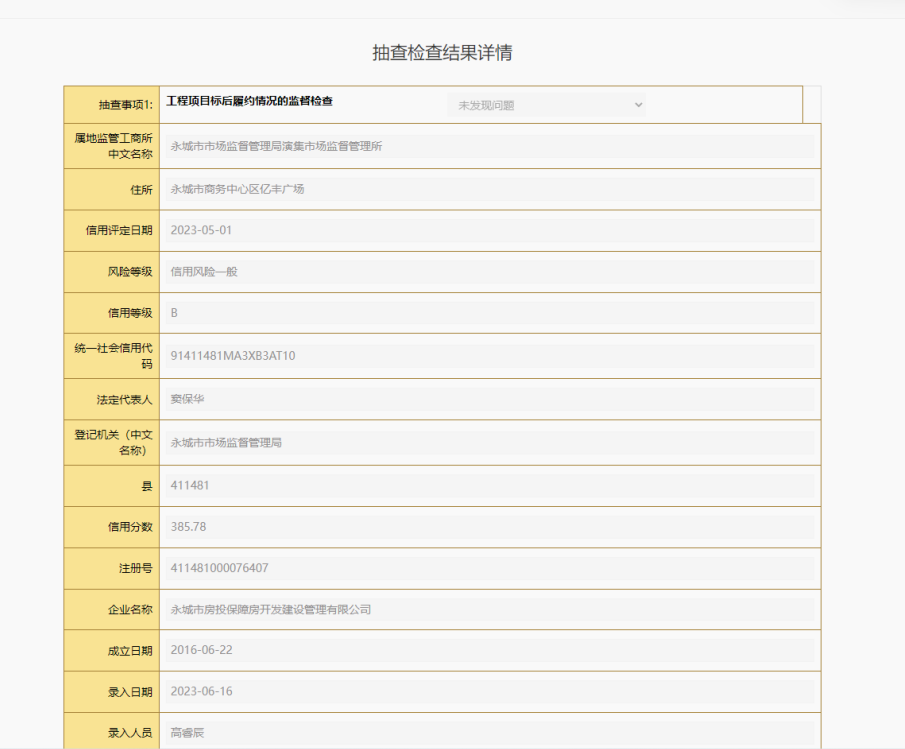 抽查检查结果详情

| 抽查事项1: | 工程项目标后履约情况的监督检查 未发现问题 |
|---|---|
| 属地监管工商所中文名称 | 永城市市场监督管理局演集市场监督管理所 |
| 住所 | 永城市商务中心区亿丰广场 |
| 信用评定日期 | 2023-05-01 |
| 风险等级 | 信用风险一般 |
| 信用等级 | B |
| 统一社会信用代码 | 91411481MA3XB3AT10 |
| 法定代表人 | 窦保华 |
| 登记机关（中文名称） | 永城市市场监督管理局 |
| 县 | 411481 |
| 信用分数 | 385.78 |
| 注册号 | 411481000076407 |
| 企业名称 | 永城市房投保障房开发建设管理有限公司 |
| 成立日期 | 2016-06-22 |
| 录入日期 | 2023-06-16 |
| 录入人员 | 高睿辰 |